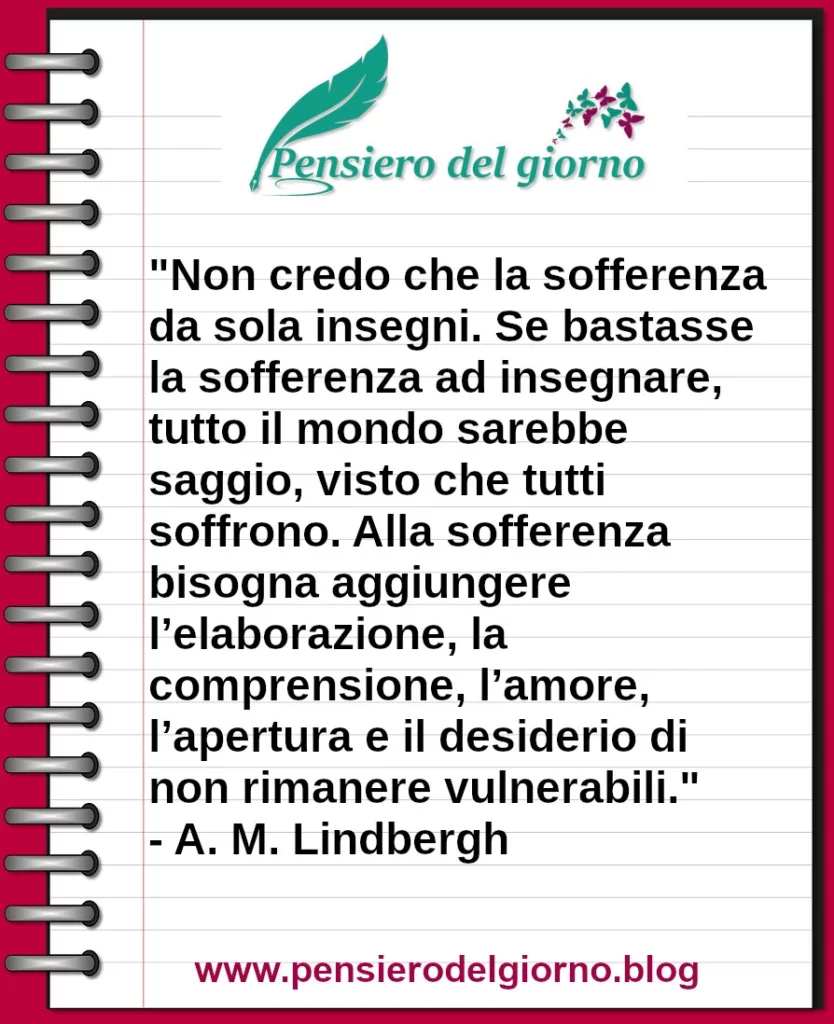 Pensiero del giorno

"Non credo che la sofferenza da sola insegni. Se bastasse la sofferenza ad insegnare, tutto il mondo sarebbe saggio, visto che tutti soffrono. Alla sofferenza bisogna aggiungere l’elaborazione, la comprensione, l’amore, l’apertura e il desiderio di non rimanere vulnerabili."
- A. M. Lindbergh

www.pensierodelgiorno.blog